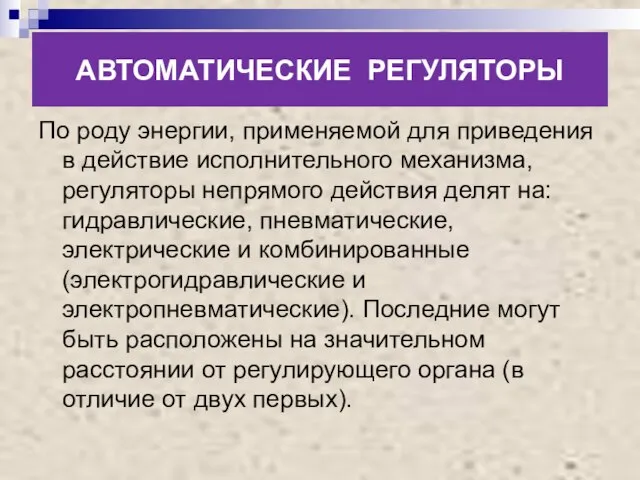 АВТОМАТИЧЕСКИЕ РЕГУЛЯТОРЫ

По роду энергии, применяемой для приведения в действие исполнительного механизма, регуляторы непрямого действия делят на: гидравлические, пневматические, электрические и комбинированные (электрогидравлические и электропневматические). Последние могут быть расположены на значительном расстоянии от регулирующего органа (в отличие от двух первых).